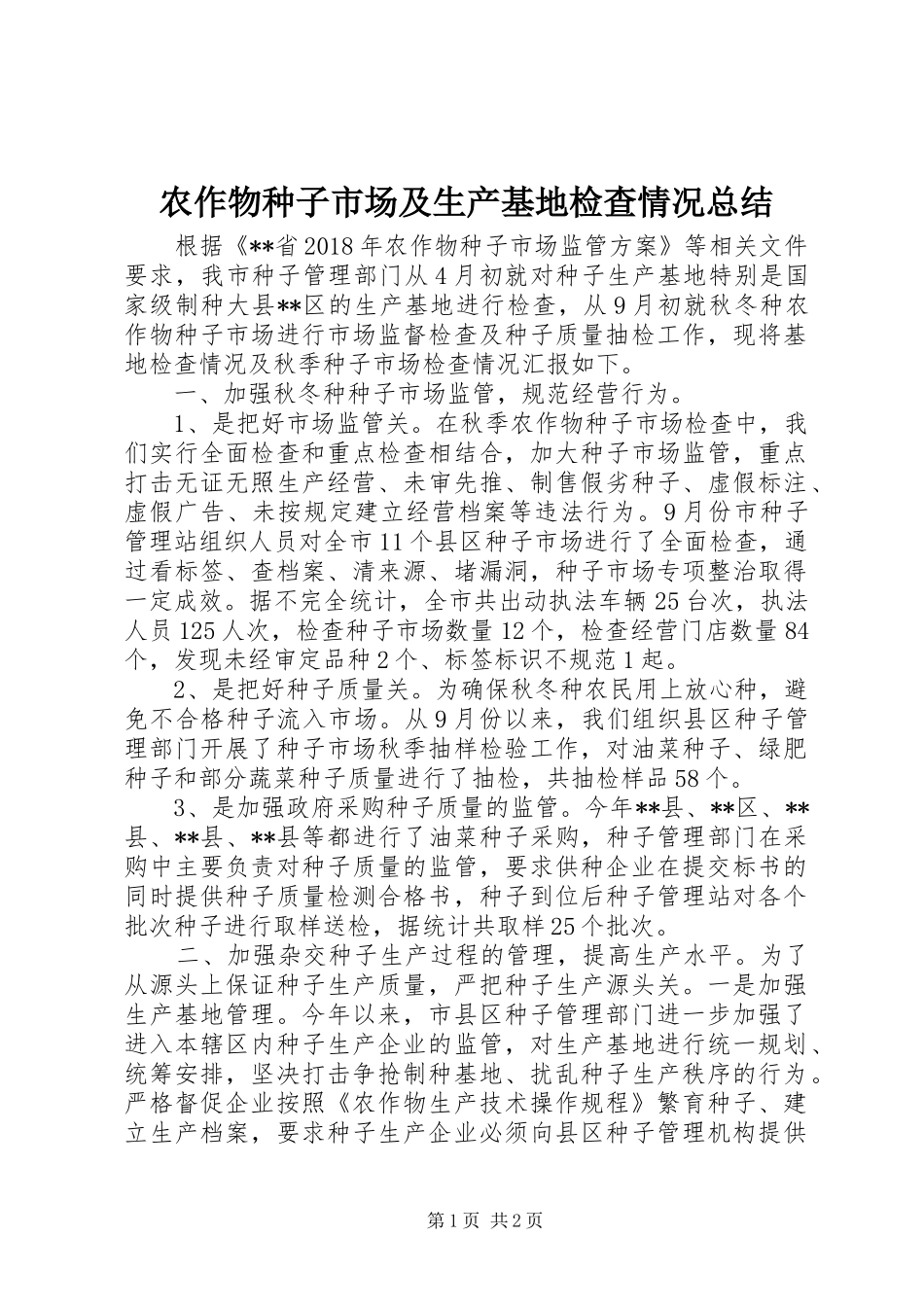 农作物种子市场及生产基地检查情况总结

根据《**省2018年农作物种子市场监管方案》等相关文件要求，我市种子管理部门从4月初就对种子生产基地特别是国家级制种大县**区的生产基地进行检查，从9月初就秋冬种农作物种子市场进行市场监督检查及种子质量抽检工作，现将基地检查情况及秋季种子市场检查情况汇报如下。

一、加强秋冬种种子市场监管，规范经营行为。

1、是把好市场监管关。在秋季农作物种子市场检查中，我们实行全面检查和重点检查相结合，加大种子市场监管，重点打击无证无照生产经营、未审先推、制售假劣种子、虚假标注、虚假广告、未按规定建立经营档案等违法行为。9月份市种子管理站组织人员对全市11个县区种子市场进行了全面检查，通过看标签、查档案、清来源、堵漏洞，种子市场专项整治取得一定成效。据不完全统计，全市共出动执法车辆25台次，执法人员125人次，检查种子市场数量12个，检查经营门店数量84个，发现未经审定品种2个、标签标识不规范1起。

2、是把好种子质量关。为确保秋冬种农民用上放心种，避免不合格种子流入市场。从9月份以来，我们组织县区种子管理部门开展了种子市场秋季抽样检验工作，对油菜种子、绿肥种子和部分蔬菜种子质量进行了抽检，共抽检样品58个。

3、是加强政府采购种子质量的监管。今年**县、**区、**县、**县、**县等都进行了油菜种子采购，种子管理部门在采购中主要负责对种子质量的监管，要求供种企业在提交标书的同时提供种子质量检测合格书，种子到位后种子管理站对各个批次种子进行取样送检，据统计共取样25个批次。

二、加强杂交种子生产过程的管理，提高生产水平。为了从源头上保证种子生产质量，严把种子生产源头关。一是加强生产基地管理。今年以来，市县区种子管理部门进一步加强了进入本辖区内种子生产企业的监管，对生产基地进行统一规划、统筹安排，坚决打击争抢制种基地、扰乱种子生产秩序的行为。严格督促企业按照《农作物生产技术操作规程》繁育种子、建立生产档案，要求种子生产企业必须向县区种子管理机构提供

第1页 共2页